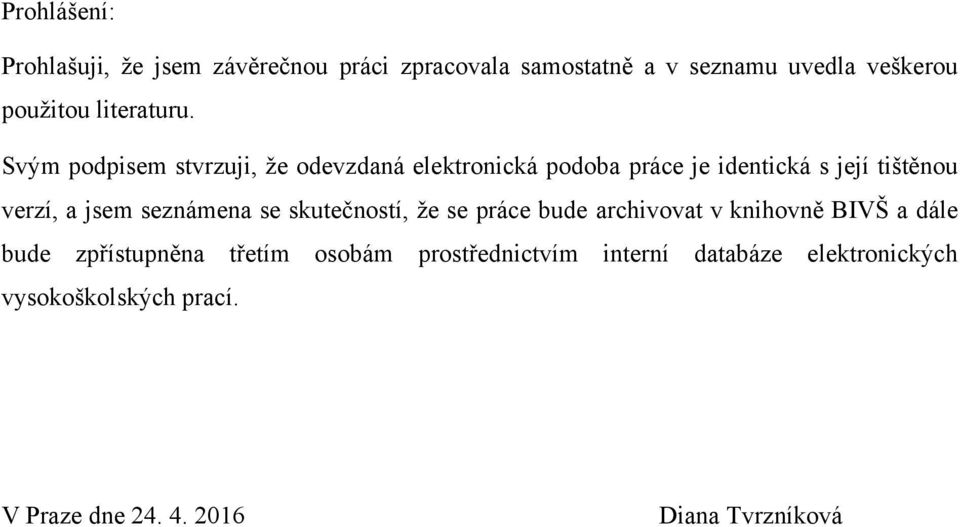 Prohlášení:

Prohlašuji, že jsem závěrečnou práci zpracovala samostatně a v seznamu uvedla veškerou použitou literaturu.

Svým podpisem stvrzuji, že odevzdaná elektronická podoba práce je identická s její tištěnou verzí, a jsem seznámena se skutečností, že se práce bude archivovat v knihovně BIVŠ a dále bude zpřístupněna třetím osobám prostřednictvím interní databáze elektronických vysokoškolských prací.

V Praze dne 24. 4. 2016

Diana Tvrzníková